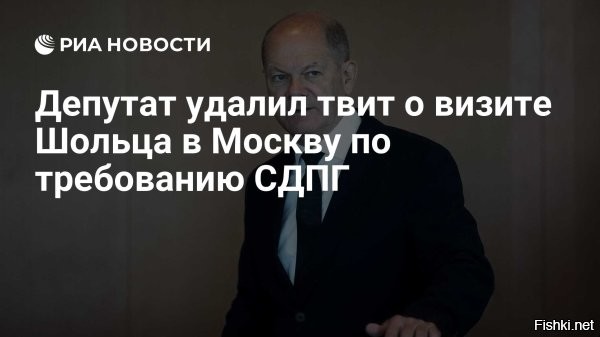 РИА НОВОСТИ

Депутат удалил твит о визите Шольца в Москву по требованию СДПГ

Fishki.net